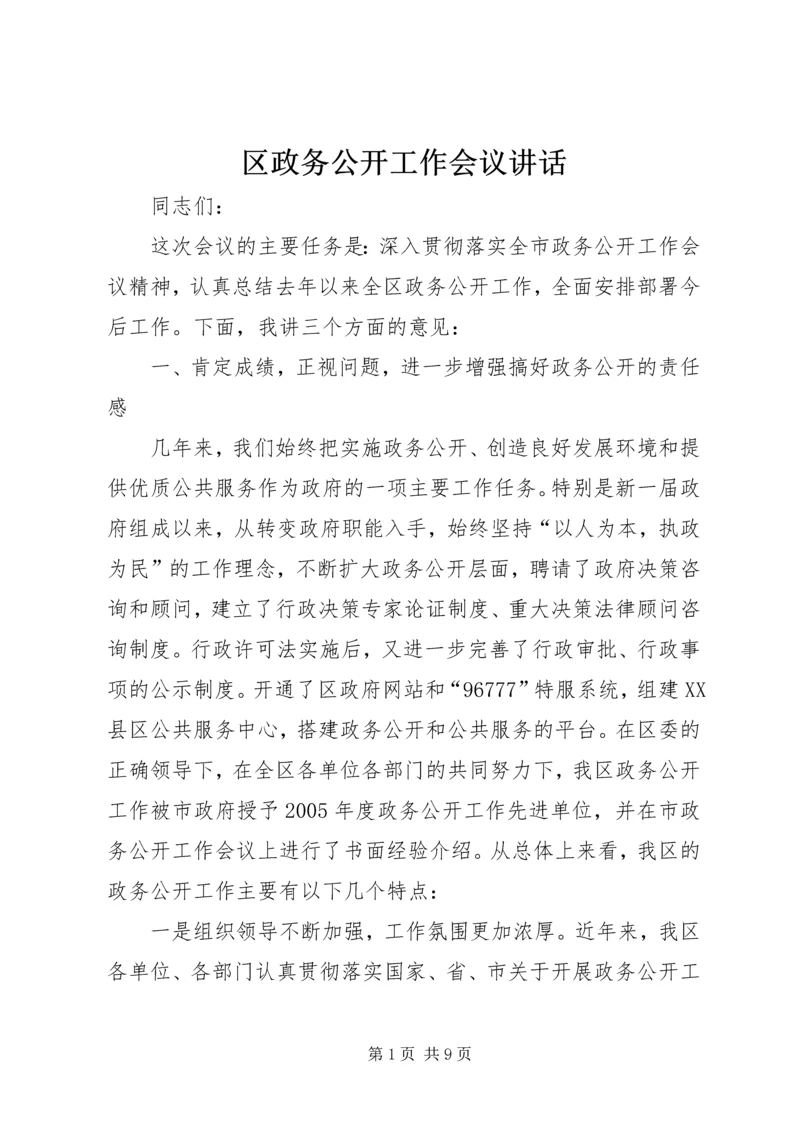 区政务公开工作会议讲话

同志们：

这次会议的主要任务是：深入贯彻落实全市政务公开工作会议精神，认真总结去年以来全区政务公开工作，全面安排部署今后工作。下面，我讲三个方面的意见：

一、肯定成绩，正视问题，进一步增强搞好政务公开的责任感

几年来，我们始终把实施政务公开、创造良好发展环境和提供优质公共服务作为政府的一项主要工作任务。特别是新一届政府组成以来，从转变政府职能入手，始终坚持“以人为本，执政为民”的工作理念，不断扩大政务公开层面，聘请了政府决策咨询和顾问，建立了行政决策专家论证制度、重大决策法律顾问咨询制度。行政许可法实施后，又进一步完善了行政审批、行政事项的公示制度。开通了区政府网站和“96777”特服系统，组建XX县区公共服务中心，搭建政务公开和公共服务的平台。在区委的正确领导下，在全区各单位各部门的共同努力下，我区政务公开工作被市政府授予2005年度政务公开工作先进单位，并在市政务公开工作会议上进行了书面经验介绍。从总体上来看，我区的政务公开工作主要有以下几个特点：

一是组织领导不断加强，工作氛围更加浓厚。近年来，我区各单位、各部门认真贯彻落实国家、省、市关于开展政务公开工

第1页 共9页